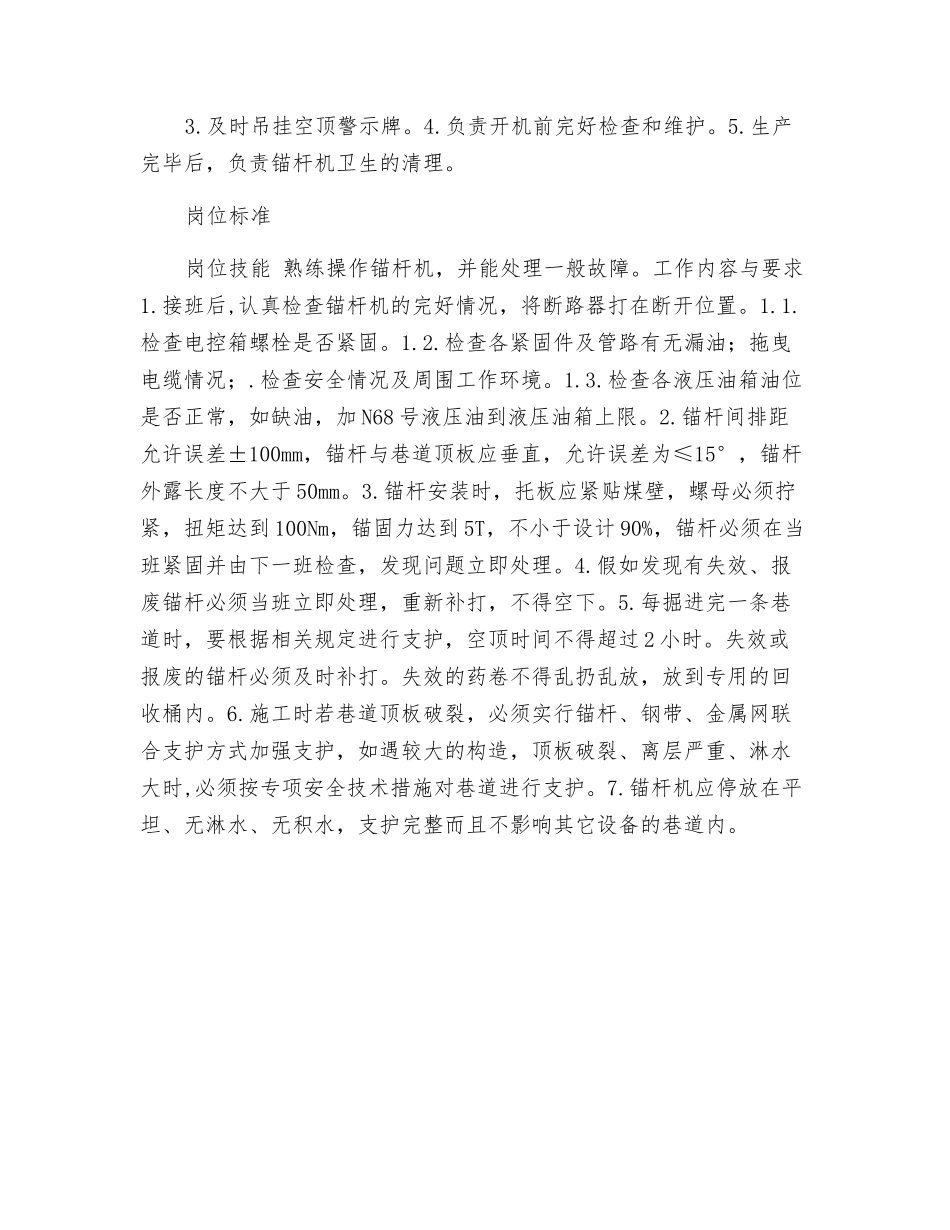 3.及时吊挂空顶警示牌。4.负责开机前完好检查和维护。5.生产完毕后，负责锚杆机卫生的清理。

岗位标准

岗位技能 熟练操作锚杆机，并能处理一般故障。工作内容与要求 1.接班后,认真检查锚杆机的完好情况，将断路器打在断开位置。1.1.检查电控箱螺栓是否紧固。1.2.检查各紧固件及管路有无漏油；拖曳电缆情况；.检查安全情况及周围工作环境。1.3.检查各液压油箱油位是否正常，如缺油，加N68号液压油到液压油箱上限。2.锚杆间排距允许误差±100mm，锚杆与巷道顶板应垂直，允许误差为≤15°，锚杆外露长度不大于50mm。3.锚杆安装时，托板应紧贴煤壁，螺母必须拧紧，扭矩达到100Nm，锚固力达到5T，不小于设计90%，锚杆必须在当班紧固并由下一班检查，发现问题立即处理。4.假如发现有失效、报废锚杆必须当班立即处理，重新补打，不得空下。5.每掘进完一条巷道时，要根据相关规定进行支护，空顶时间不得超过2小时。失效或报废的锚杆必须及时补打。失效的药卷不得乱扔乱放，放到专用的回收桶内。6.施工时若巷道顶板破裂，必须实行锚杆、钢带、金属网联合支护方式加强支护，如遇较大的构造，顶板破裂、离层严重、淋水大时,必须按专项安全技术措施对巷道进行支护。7.锚杆机应停放在平坦、无淋水、无积水，支护完整而且不影响其它设备的巷道内。